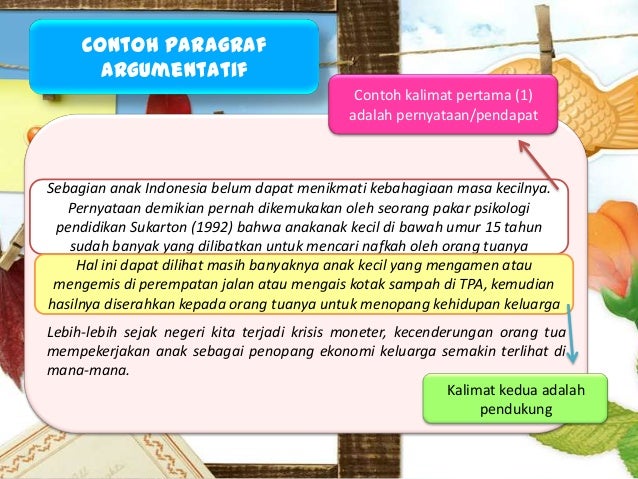 CONTOH PARAGRAF ARGUMENTATIF

Contoh kalimat pertama (1) adalah pernyataan/pendapat

Sebagian anak Indonesia belum dapat menikmati kebahagiaan masa kecilnya. Pernyataan demikian pernah dikemukakan oleh seorang pakar psikologi pendidikan Sukarton (1992) bahwa anakanak kecil di bawah umur 15 tahun sudah banyak yang dilibatkan untuk mencari nafkah oleh orang tuanya

Hal ini dapat dilihat masih banyaknya anak kecil yang mengamen atau mengemis di perempatan jalan atau mengais kotak sampah di TPA, kemudian hasilnya diserahkan kepada orang tuanya untuk menopang kehidupan keluarga

Lebih-lebih sejak negeri kita terjadi krisis moneter, kecenderungan orang tua mempekerjakan anak sebagai penopang ekonomi keluarga semakin terlihat di mana-mana.

Kalimat kedua adalah pendukung